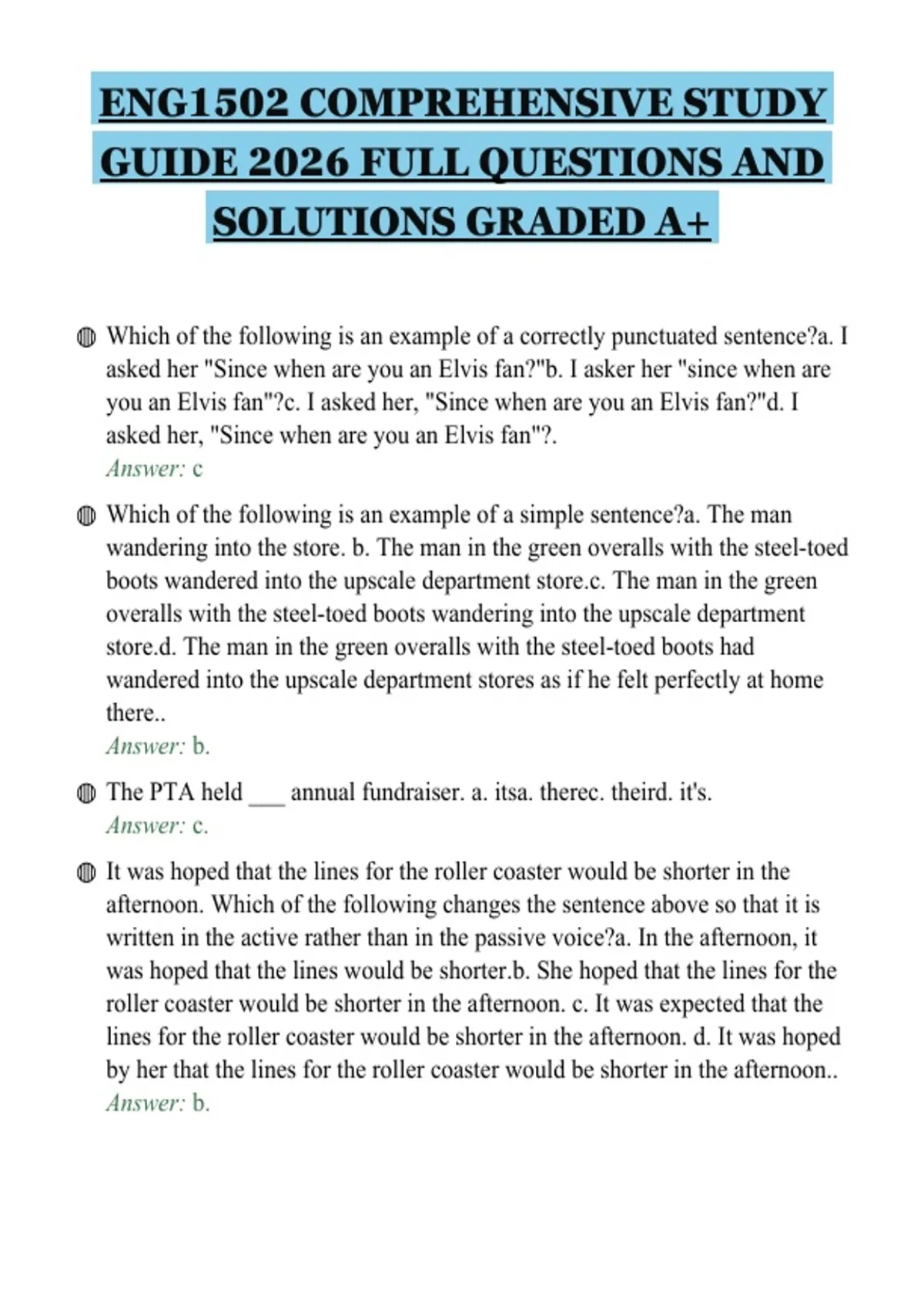 ENG1502 COMPREHENSIVE STUDY GUIDE 2026 FULL QUESTIONS AND SOLUTIONS GRADED A+

Which of the following is an example of a correctly punctuated sentence?a. I asked her "Since when are you an Elvis fan?"b. I asker her "since when are you an Elvis fan"?c. I asked her, "Since when are you an Elvis fan?"d. I asked her, "Since when are you an Elvis fan"?.
Answer: c

Which of the following is an example of a simple sentence?a. The man wandering into the store. b. The man in the green overalls with the steel-toed boots wandered into the upscale department store.c. The man in the green overalls with the steel-toed boots wandering into the upscale department store.d. The man in the green overalls with the steel-toed boots had wandered into the upscale department stores as if he felt perfectly at home there..
Answer: b.

The PTA held ___ annual fundraiser. a. itsa. therec. theird. it's.
Answer: c.

It was hoped that the lines for the roller coaster would be shorter in the afternoon. Which of the following changes the sentence above so that it is written in the active rather than in the passive voice?a. In the afternoon, it was hoped that the lines would be shorter.b. She hoped that the lines for the roller coaster would be shorter in the afternoon. c. It was expected that the lines for the roller coaster would be shorter in the afternoon. d. It was hoped by her that the lines for the roller coaster would be shorter in the afternoon..
Answer: b.